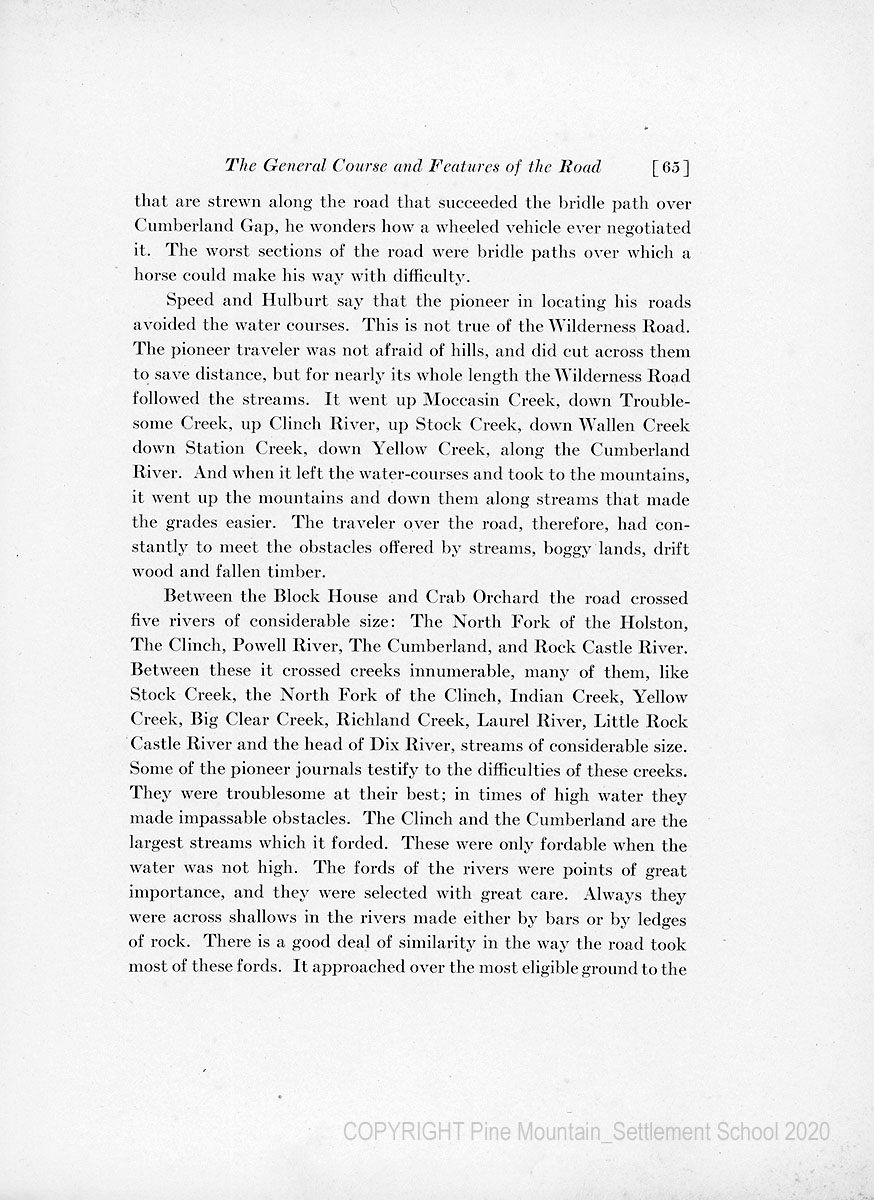 The General Course and Features of the Road [65]

that are strewn along the road that succeeded the bridle path over Cumberland Gap, he wonders how a wheeled vehicle ever negotiated it. The worst sections of the road were bridle paths over which a horse could make his way with difficulty.

Speed and Hulburt say that the pioneer in locating his roads avoided the water courses. This is not true of the Wilderness Road. The pioneer traveler was not afraid of hills, and did cut across them to save distance, but for nearly its whole length the Wilderness Road followed the streams. It went up Moccasin Creek, down Troublesome Creek, up Clinch River, up Stock Creek, down Wallen Creek down Station Creek, down Yellow Creek, along the Cumberland River. And when it left the water-courses and took to the mountains, it went up the mountains and down them along streams that made the grades easier. The traveler over the road, therefore, had constantly to meet the obstacles offered by streams, boggy lands, drift wood and fallen timber.

Between the Block House and Crab Orchard the road crossed five rivers of considerable size: The North Fork of the Holston, The Clinch, Powell River, The Cumberland, and Rock Castle River. Between these it crossed creeks innumerable, many of them, like Stock Creek, the North Fork of the Clinch, Indian Creek, Yellow Creek, Big Clear Creek, Richland Creek, Laurel River, Little Rock Castle River and the head of Dix River, streams of considerable size. Some of the pioneer journals testify to the difficulties of these creeks. They were troublesome at their best; in times of high water they made impassable obstacles. The Clinch and the Cumberland are the largest streams which it forded. These were only fordable when the water was not high. The fords of the rivers were points of great importance, and they were selected with great care. Always they were across shallows in the rivers made either by bars or by ledges of rock. There is a good deal of similarity in the way the road took most of these fords. It approached over the most eligible ground to the

COPYRIGHT Pine Mountain_Settlement School 2020